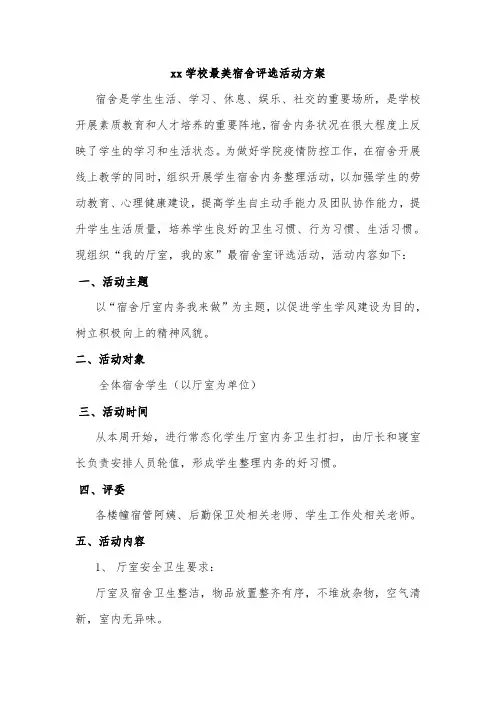 xx 学校最美宿舍评选活动方案

宿舍是学生生活、学习、休息、娱乐、社交的重要场所，是学校开展素质教育和人才培养的重要阵地，宿舍内务状况在很大程度上反映了学生的学习和生活状态。为做好学院疫情防控工作，在宿舍开展线上教学的同时，组织开展学生宿舍内务整理活动，以加强学生的劳动教育、心理健康建设，提高学生自主动手能力及团队协作能力，提升学生生活质量，培养学生良好的卫生习惯、行为习惯、生活习惯。现组织“我的厅室，我的家”最宿舍室评选活动，活动内容如下：

一、活动主题

以“宿舍厅室内务我来做”为主题，以促进学生学风建设为目的，树立积极向上的精神风貌。

二、活动对象

全体宿舍学生（以厅室为单位）

三、活动时间

从本周开始，进行常态化学生厅室内务卫生打扫，由厅长和寝室长负责安排人员轮值，形成学生整理内务的好习惯。

四、评委

各楼幢宿管阿姨、后勤保卫处相关老师、学生工作处相关老师。

五、活动内容

1、 厅室安全卫生要求：

厅室及宿舍卫生整洁，物品放置整齐有序，不堆放杂物，空气清新，室内无异味。